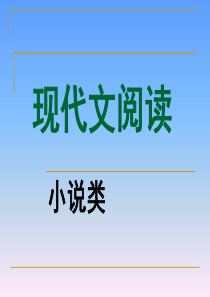 现代文阅读

小说类